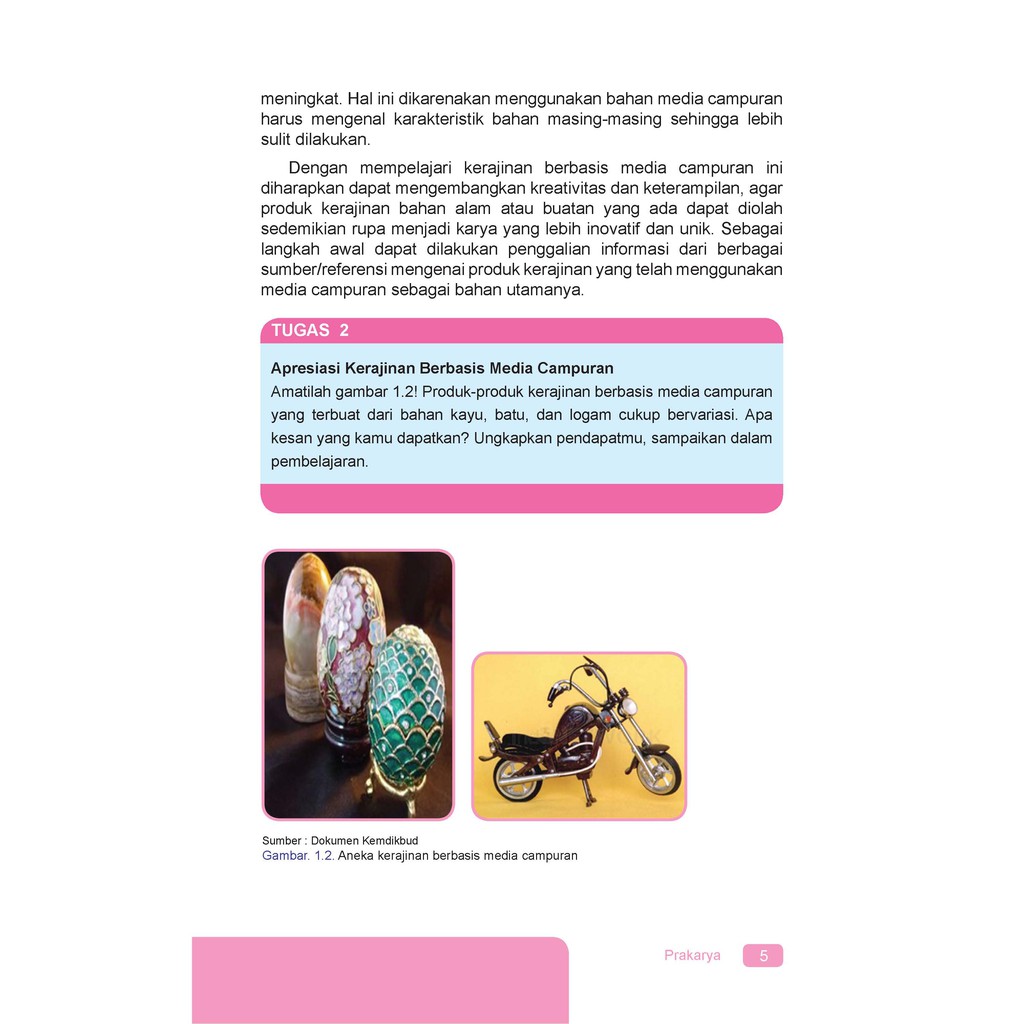 meningkat. Hal ini dikarenakan menggunakan bahan media campuran harus mengenal karakteristik bahan masing-masing sehingga lebih sulit dilakukan.

Dengan mempelajari kerajinan berbasis media campuran ini diharapkan dapat mengembangkan kreativitas dan keterampilan, agar produk kerajinan bahan alam atau buatan yang ada dapat diolah sedemikian rupa menjadi karya yang lebih inovatif dan unik. Sebagai langkah awal dapat dilakukan penggalian informasi dari berbagai sumber/referensi mengenai produk kerajinan yang telah menggunakan media campuran sebagai bahan utamanya.

TUGAS 2

Apresiasi Kerajinan Berbasis Media Campuran
Amatilah gambar 1.2! Produk-produk kerajinan berbasis media campuran yang terbuat dari bahan kayu, batu, dan logam cukup bervariasi. Apa kesan yang kamu dapatkan? Ungkapkan pendapatmu, sampaikan dalam pembelajaran.

Sumber : Dokumen Kemdikbud
Gambar. 1.2. Aneka kerajinan berbasis media campuran

Prakarya 5